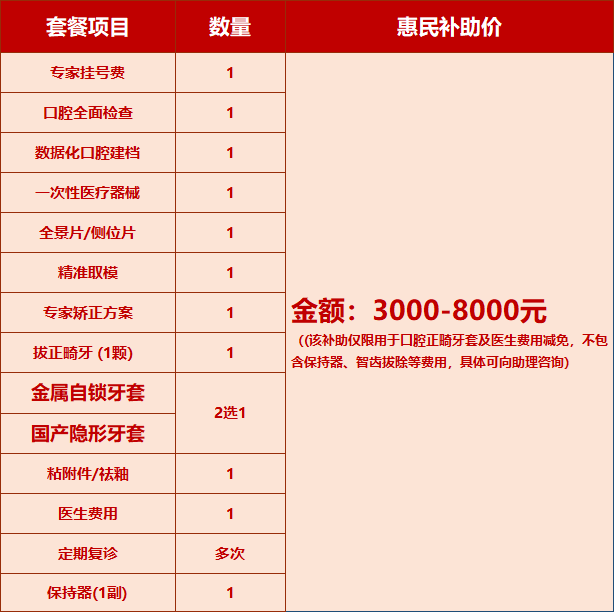 | 套餐项目 | 数量 | 惠民补助价 |
|---|---|---|
| 专家挂号费 | 1 | 金额：3000-8000元 ((该补助仅限用于口腔正畸牙套及医生费用减免，不包含保持器、智齿拔除等费用，具体可向助理咨询) |
| 口腔全面检查 | 1 | |
| 数据化口腔建档 | 1 | |
| 一次性医疗器械 | 1 | |
| 全景片/侧位片 | 1 | |
| 精准取模 | 1 | |
| 专家矫正方案 | 1 | |
| 拔正畸牙 (1颗) | 1 | |
| 金属自锁牙套 | 2选1 | |
| 国产隐形牙套 | | |
| 粘附件/祛釉 | 1 | |
| 医生费用 | 1 | |
| 定期复诊 | 多次 | |
| 保持器(1副) | 1 | |